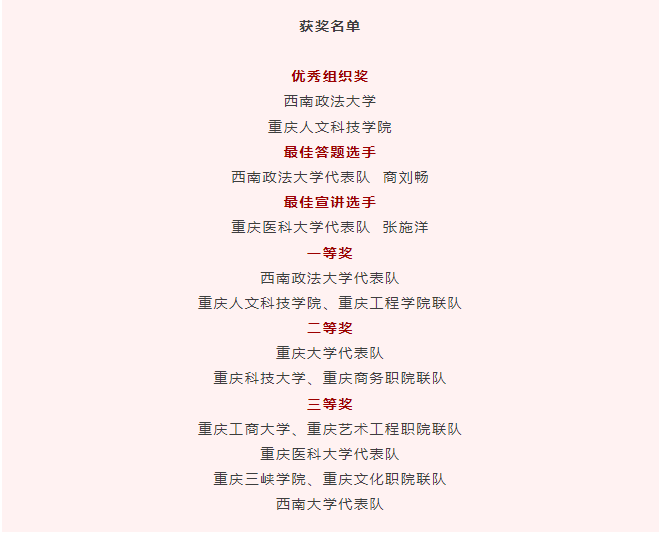 获奖名单

优秀组织奖

西南政法大学

重庆人文科技学院

最佳答题选手

西南政法大学代表队　商刘畅

最佳宣讲选手

重庆医科大学代表队　张施洋

一等奖

西南政法大学代表队

重庆人文科技学院、重庆工程学院联队

二等奖

重庆大学代表队

重庆科技大学、重庆商务职院联队

三等奖

重庆工商大学、重庆艺术工程职院联队

重庆医科大学代表队

重庆三峡学院、重庆文化职院联队

西南大学代表队